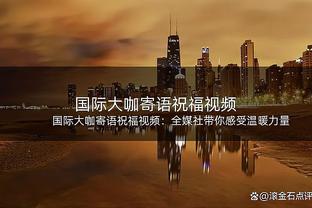 国际大咖寄语祝福视频

国际大咖寄语祝福视频：全媒社带你感受温暖力量

@滚金石点评